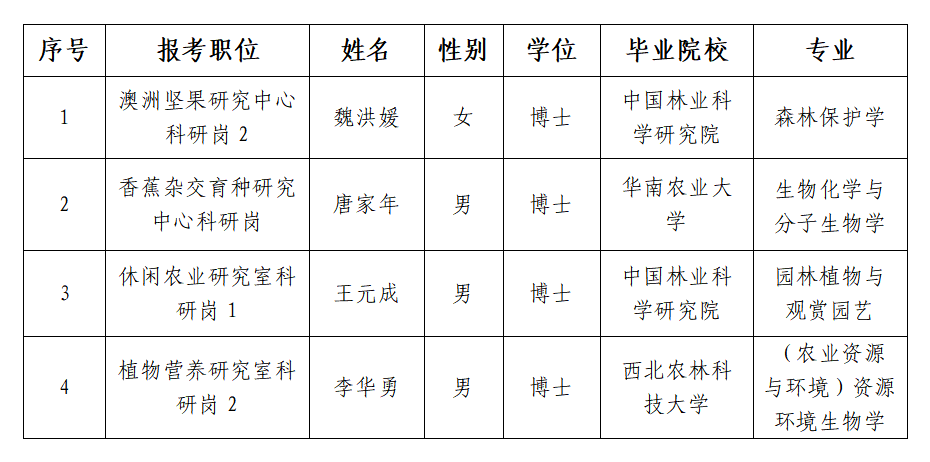 | 序号 | 报考职位 | 姓名 | 性别 | 学位 | 毕业院校 | 专业 |
|---|---|---|---|---|---|---|
| 1 | 澳洲坚果研究中心科研岗 2 | 魏洪媛 | 女 | 博士 | 中国林业科学研究院 | 森林保护学 |
| 2 | 香蕉杂交育种研究中心科研岗 | 唐家年 | 男 | 博士 | 华南农业大学 | 生物化学与分子生物学 |
| 3 | 休闲农业研究室科研岗 1 | 王元成 | 男 | 博士 | 中国林业科学研究院 | 园林植物与观赏园艺 |
| 4 | 植物营养研究室科研岗 2 | 李华勇 | 男 | 博士 | 西北农林科技大学 | （农业资源与环境）资源环境生物学 |